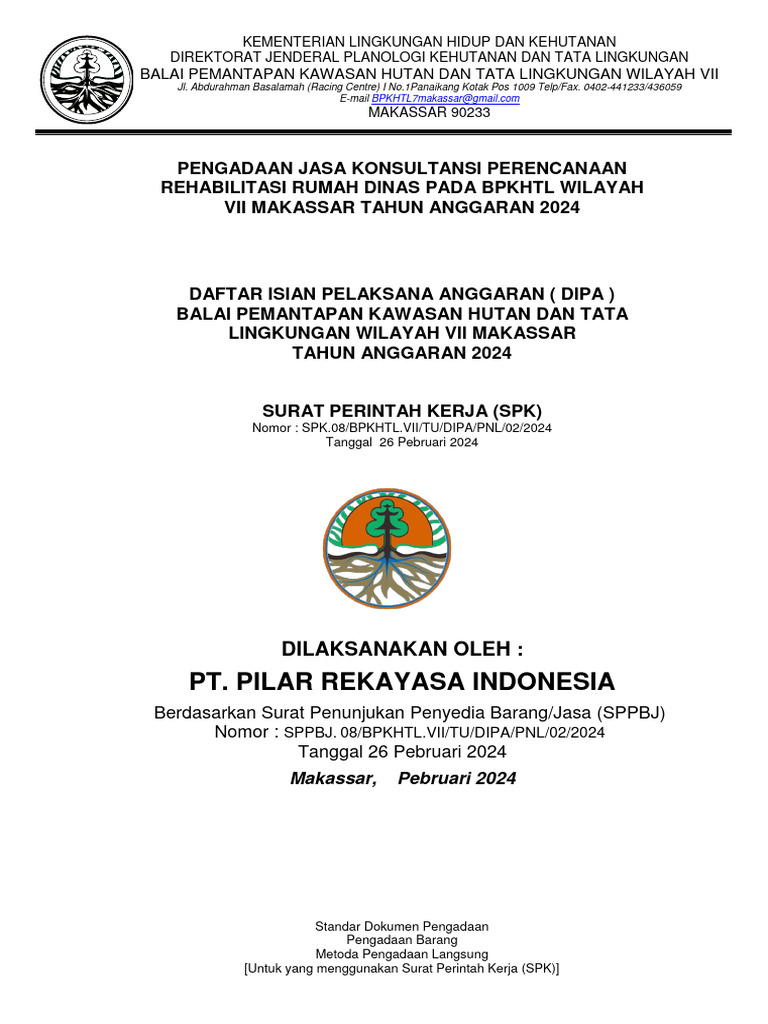 KEMENTERIAN LINGKUNGAN HIDUP DAN KEHUTANAN
DIREKTORAT JENDERAL PLANOLOGI KEHUTANAN DAN TATA LINGKUNGAN
BALAI PEMANTAPAN KAWASAN HUTAN DAN TATA LINGKUNGAN WILAYAH VII
Jl. Abdurahman Basalamah (Racing Centre) I No.1Panaikang Kotak Pos 1009 Telp/Fax. 0402-441233/436059
E-mail BPKHTL7makassar@gmail.com
MAKASSAR 90233

PENGADAAN JASA KONSULTANSI PERENCANAAN REHABILITASI RUMAH DINAS PADA BPKHTL WILAYAH VII MAKASSAR TAHUN ANGGARAN 2024

DAFTAR ISIAN PELAKSANA ANGGARAN ( DIPA ) BALAI PEMANTAPAN KAWASAN HUTAN DAN TATA LINGKUNGAN WILAYAH VII MAKASSAR TAHUN ANGGARAN 2024

SURAT PERINTAH KERJA (SPK)
Nomor : SPK.08/BPKHTL.VII/TU/DIPA/PNL/02/2024
Tanggal 26 Pebruari 2024

DILAKSANAKAN OLEH :
PT. PILAR REKAYASA INDONESIA
Berdasarkan Surat Penunjukan Penyedia Barang/Jasa (SPPBJ)
Nomor : SPPBJ. 08/BPKHTL.VII/TU/DIPA/PNL/02/2024
Tanggal 26 Pebruari 2024
Makassar, Pebruari 2024

Standar Dokumen Pengadaan
Pengadaan Barang
Metoda Pengadaan Langsung
[Untuk yang menggunakan Surat Perintah Kerja (SPK)]